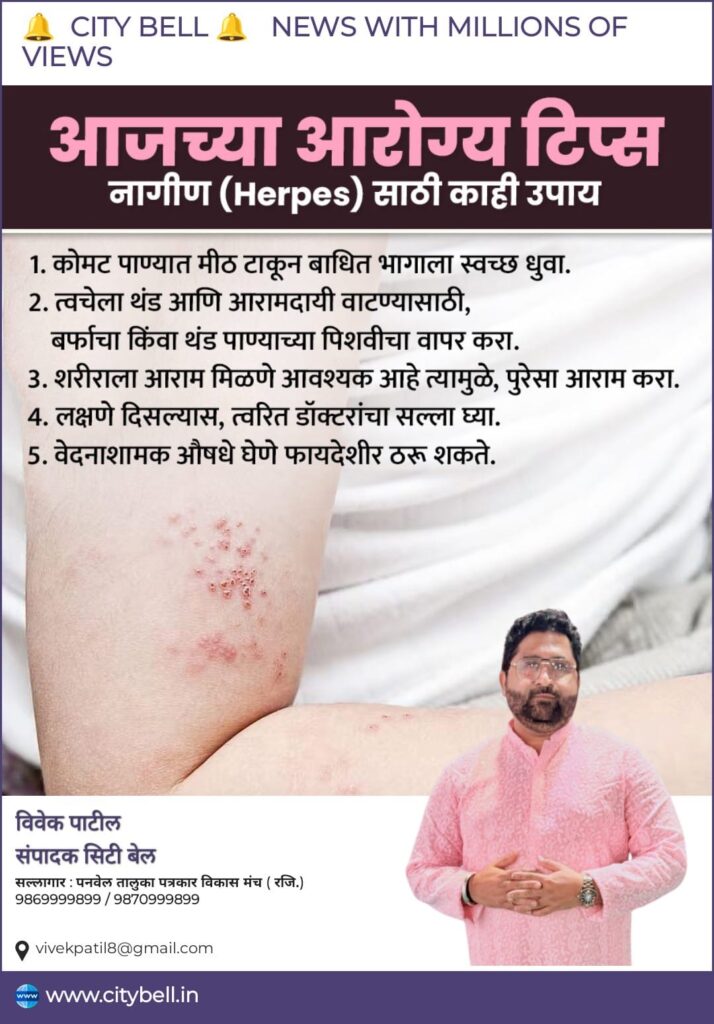 🔔 CITY BELL 🔔 NEWS WITH MILLIONS OF VIEWS

आजच्या आरोग्य टिप्स
नागीण (Herpes) साठी काही उपाय

1. कोमट पाण्यात मीठ टाकून बाधित भागाला स्वच्छ धुवा.
2. त्वचेला थंड आणि आरामदायी वाटण्यासाठी, बर्फाचा किंवा थंड पाण्याच्या पिशवीचा वापर करा.
3. शरीराला आराम मिळणे आवश्यक आहे त्यामुळे, पुरेसा आराम करा.
4. लक्षणे दिसल्यास, त्वरित डॉक्टरांचा सल्ला घ्या.
5. वेदनाशामक औषधे घेणे फायदेशीर ठरू शकते.

विवेक पाटील
संपादक सिटी बेल
सल्लागार : पनवेल तालुका पत्रकार विकास मंच ( रजि.)
9869999899 / 9870999899

vivekpatil8@gmail.com

www.citybell.in